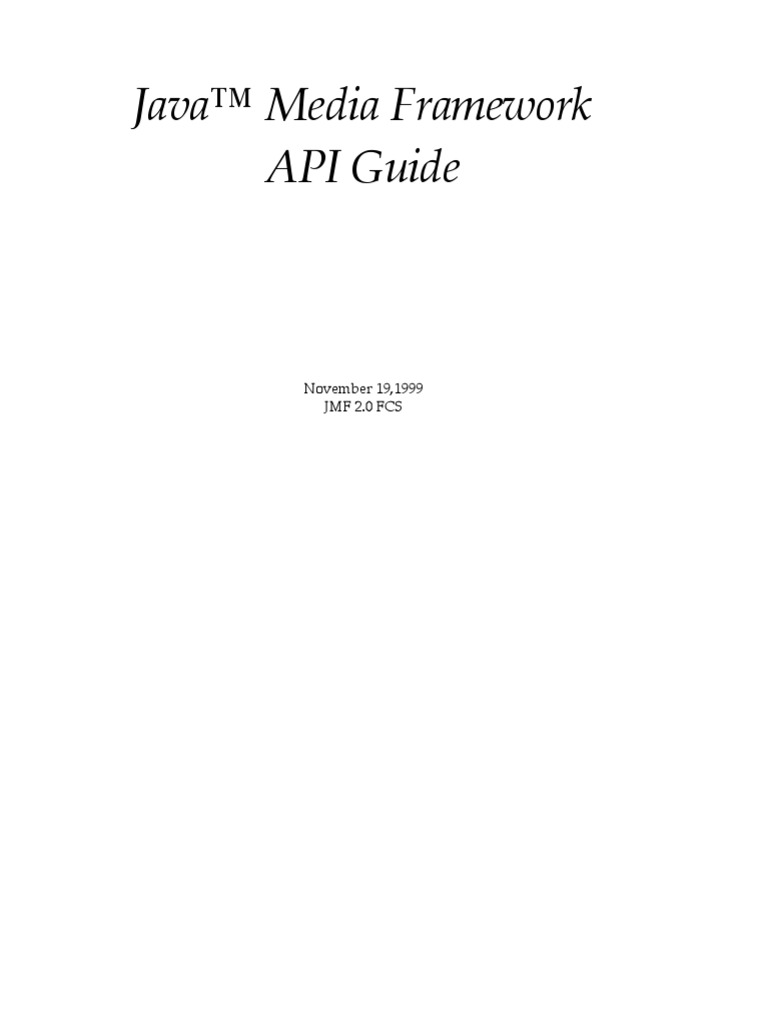 Java™ Media Framework
API Guide

November 19,1999
JMF 2.0 FCS